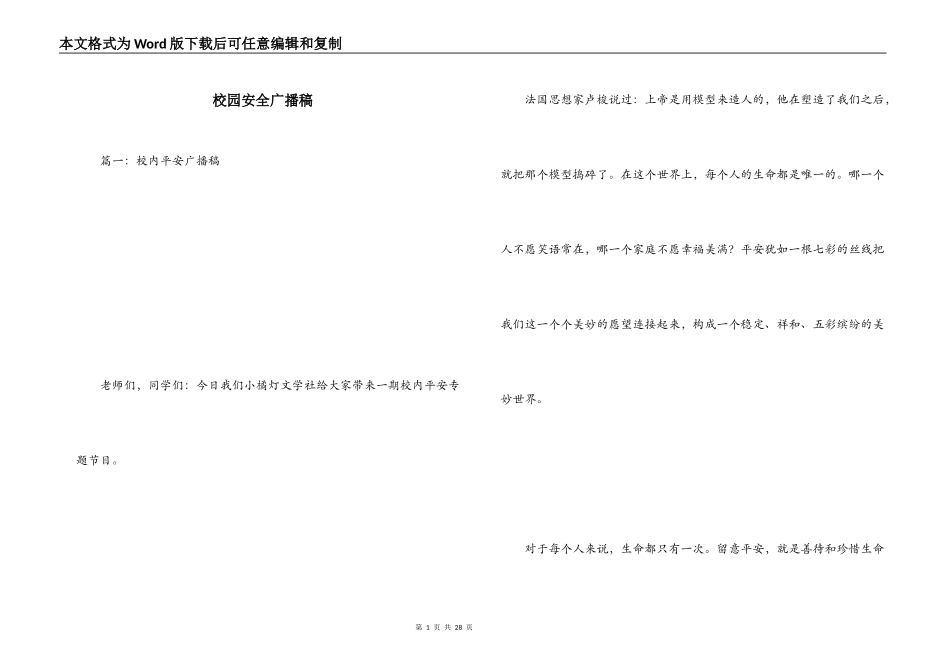 本文格式为Word版下载后可任意编辑和复制

校园安全广播稿

篇一：校内平安广播稿

老师们，同学们：今日我们小橘灯文学社给大家带来一期校内平安专题节目。

法国思想家卢梭说过：上帝是用模型来造人的，他在塑造了我们之后，就把那个模型捣碎了。在这个世界上，每个人的生命都是唯一的。哪一个人不愿笑语常在，哪一个家庭不愿幸福美满？平安犹如一根七彩的丝线把我们这一个个美妙的愿望连接起来，构成一个稳定、祥和、五彩缤纷的美妙世界。

对于每个人来说，生命都只有一次。留意平安，就是善待和珍惜生命

第 1 页 共 28 页